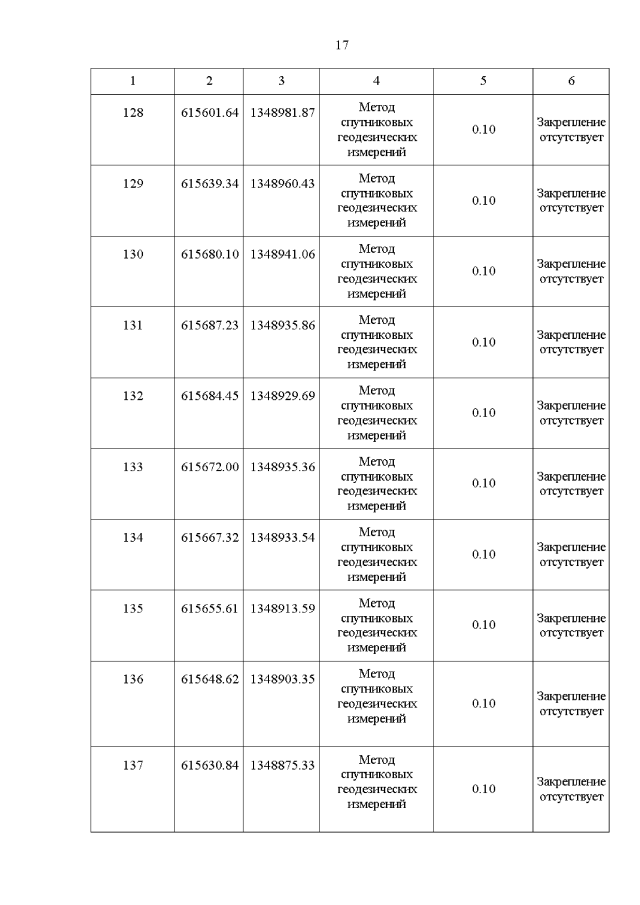 17

| 1 | 2 | 3 | 4 | 5 | 6 |
|---|---|---|---|---|---|
| 128 | 615601.64 | 1348981.87 | Метод спутниковых геодезических измерений | 0.10 | Закрепление отсутствует |
| 129 | 615639.34 | 1348960.43 | Метод спутниковых геодезических измерений | 0.10 | Закрепление отсутствует |
| 130 | 615680.10 | 1348941.06 | Метод спутниковых геодезических измерений | 0.10 | Закрепление отсутствует |
| 131 | 615687.23 | 1348935.86 | Метод спутниковых геодезических измерений | 0.10 | Закрепление отсутствует |
| 132 | 615684.45 | 1348929.69 | Метод спутниковых геодезических измерений | 0.10 | Закрепление отсутствует |
| 133 | 615672.00 | 1348935.36 | Метод спутниковых геодезических измерений | 0.10 | Закрепление отсутствует |
| 134 | 615667.32 | 1348933.54 | Метод спутниковых геодезических измерений | 0.10 | Закрепление отсутствует |
| 135 | 615655.61 | 1348913.59 | Метод спутниковых геодезических измерений | 0.10 | Закрепление отсутствует |
| 136 | 615648.62 | 1348903.35 | Метод спутниковых геодезических измерений | 0.10 | Закрепление отсутствует |
| 137 | 615630.84 | 1348875.33 | Метод спутниковых геодезических измерений | 0.10 | Закрепление отсутствует |